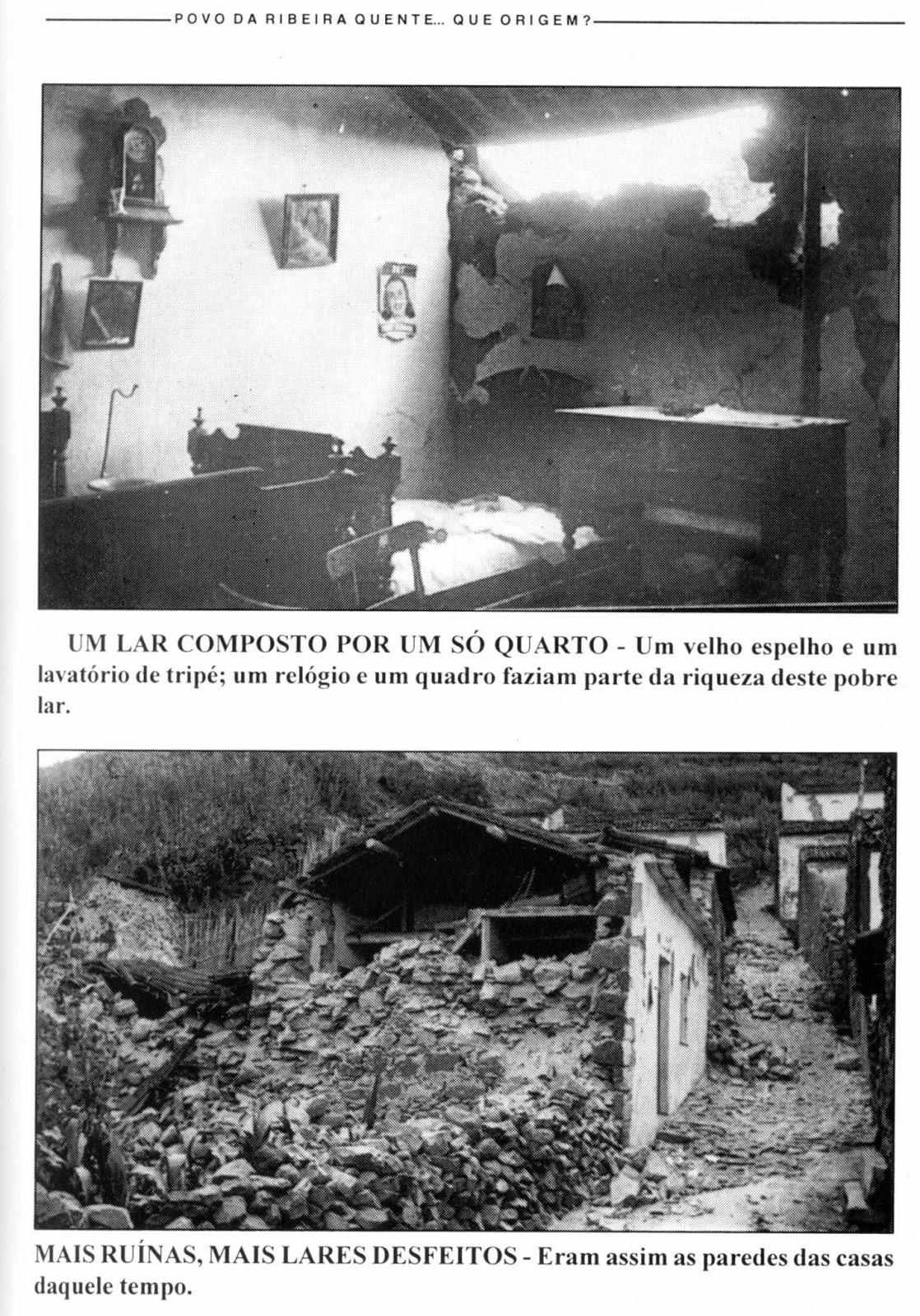 POVO DA RIBEIRA QUENTE... QUE ORIGEM?

UM LAR COMPOSTO POR UM SÓ QUARTO - Um velho espelho e um lavatório de tripé; um relógio e um quadro faziam parte da riqueza deste pobre lar.

MAIS RUÍNAS, MAIS LARES DESFEITOS - Eram assim as paredes das casas daquele tempo.